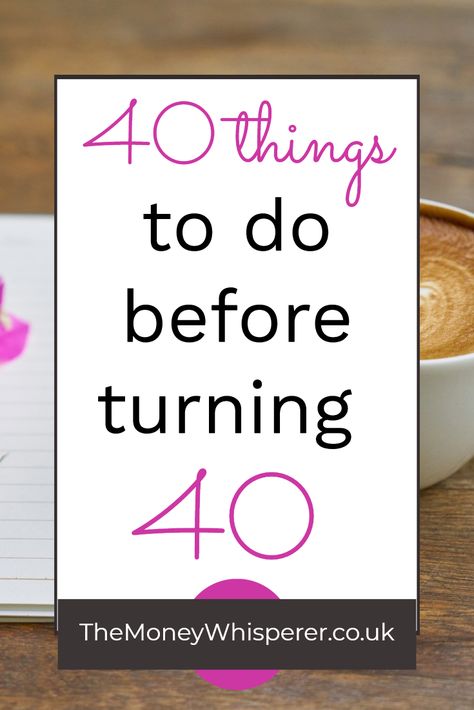 40 things
to do
before
turning
40

TheMoneyWhisperer.co.uk